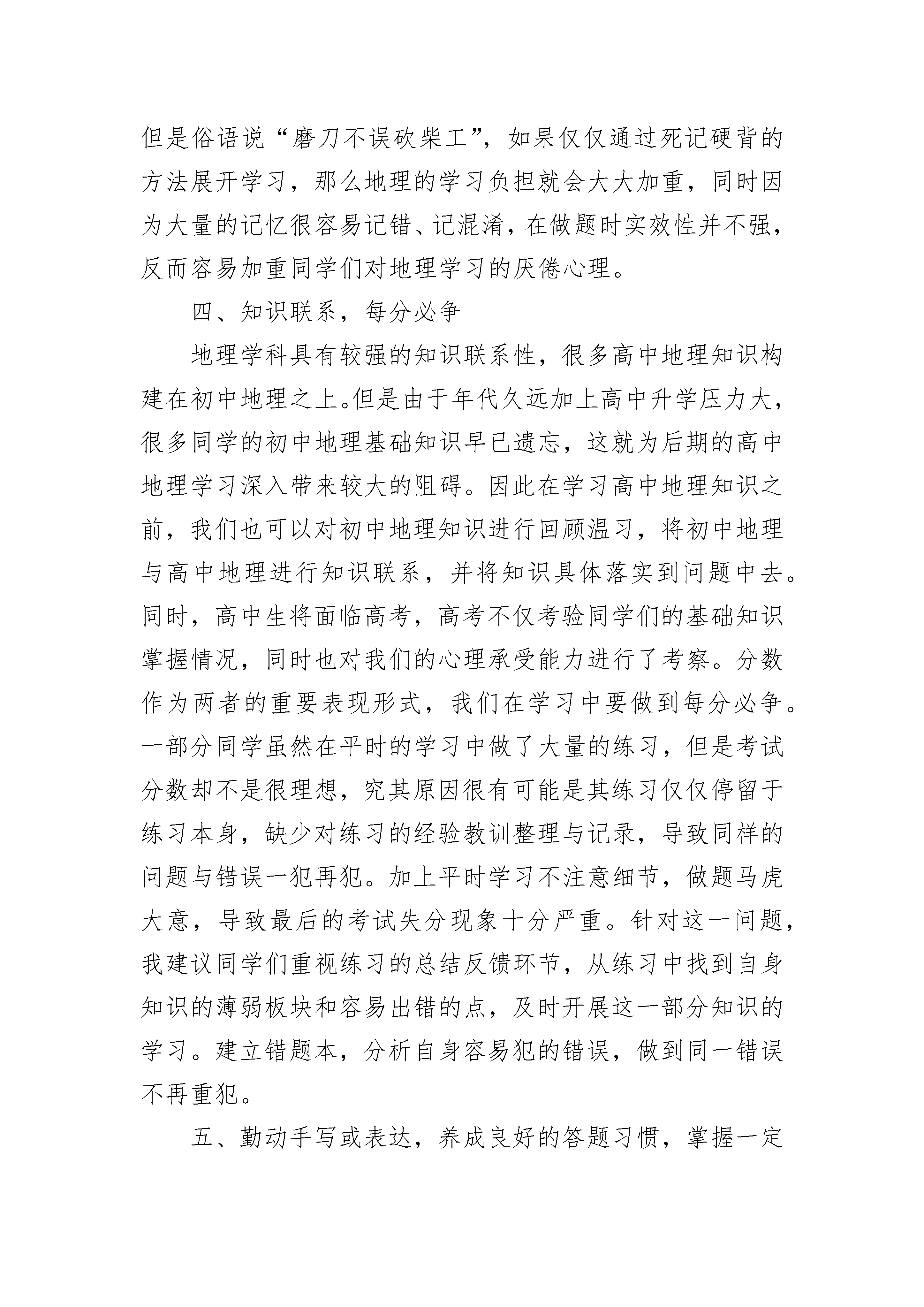 但是俗语说“磨刀不误砍柴工”，如果仅仅通过死记硬背的方法展开学习，那么地理的学习负担就会大大加重，同时因为大量的记忆很容易记错、记混淆，在做题时实效性并不强，反而容易加重同学们对地理学习的厌倦心理。

四、知识联系，每分必争

地理学科具有较强的知识联系性，很多高中地理知识构建在初中地理之上。但是由于年代久远加上高中升学压力大，很多同学的初中地理基础知识早已遗忘，这就为后期的高中地理学习深入带来较大的阻碍。因此在学习高中地理知识之前，我们也可以对初中地理知识进行回顾温习，将初中地理与高中地理进行知识联系，并将知识具体落实到问题中去。同时，高中生将面临高考，高考不仅考验同学们的基础知识掌握情况，同时也对我们的心理承受能力进行了考察。分数作为两者的重要表现形式，我们在学习中要做到每分必争。一部分同学虽然在平时的学习中做了大量的练习，但是考试分数却不是很理想，究其原因很有可能是其练习仅仅停留于练习本身，缺少对练习的经验教训整理与记录，导致同样的问题与错误一犯再犯。加上平时学习不注意细节，做题马虎大意，导致最后的考试失分现象十分严重。针对这一问题，我建议同学们重视练习的总结反馈环节，从练习中找到自身知识的薄弱板块和容易出错的点，及时开展这一部分知识的学习。建立错题本，分析自身容易犯的错误，做到同一错误不再重犯。

五、勤动手写或表达，养成良好的答题习惯，掌握一定